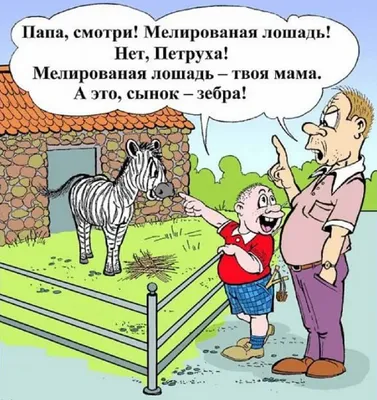 Папа, смотри! Мелированая лошадь!
Нет, Петруха!
Мелированая лошадь – твоя мама.
А это, сынок – зебра!